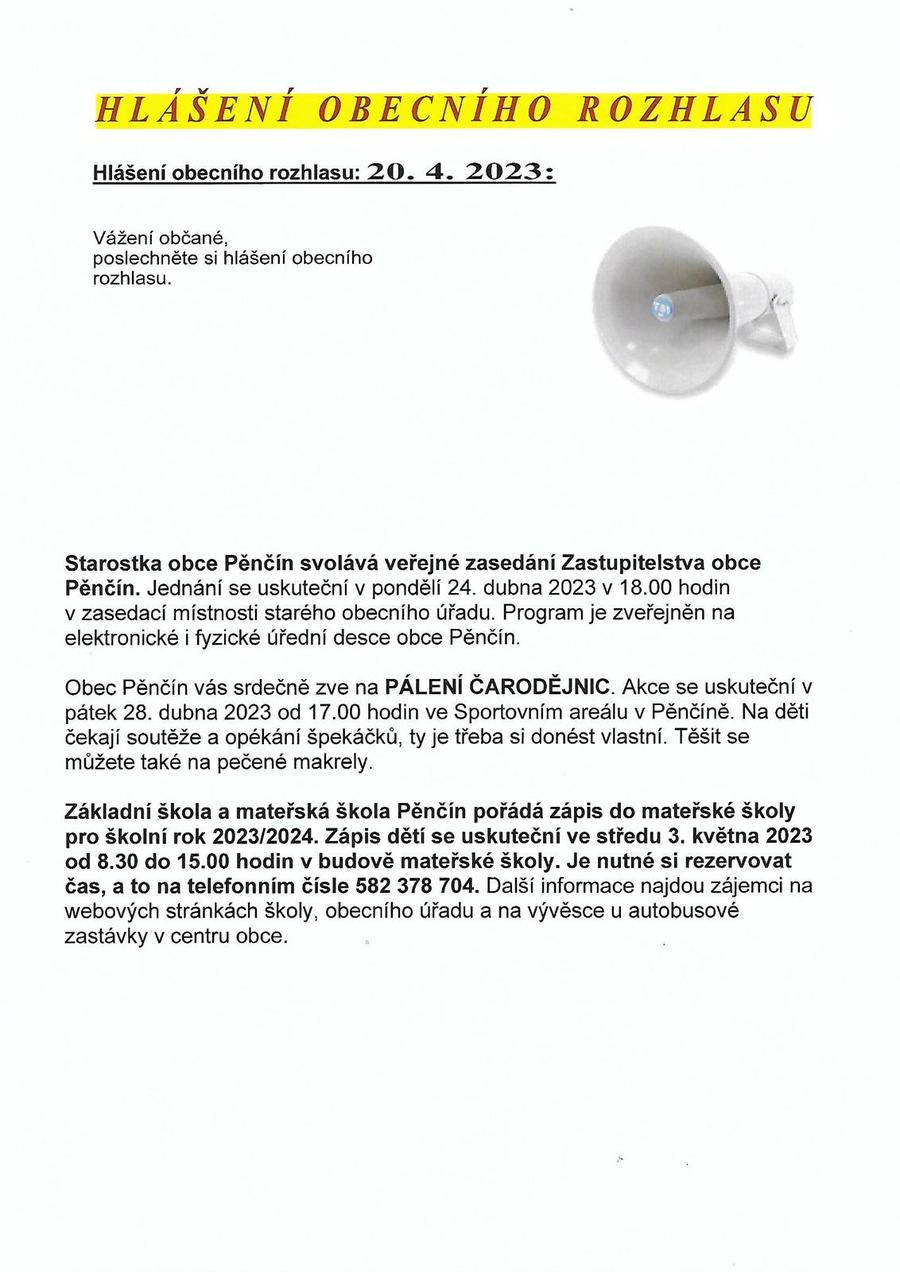 HLÁŠENÍ OBECNÍHO ROZHLASU

Hlášení obecního rozhlasu: 20. 4. 2023:

Vážení občané,
poslechněte si hlášení obecního rozhlasu.

Starostka obce Pěnčín svolává veřejné zasedání Zastupitelstva obce Pěnčín. Jednání se uskuteční v pondělí 24. dubna 2023 v 18.00 hodin v zasedací místnosti starého obecního úřadu. Program je zveřejněn na elektronické i fyzické úřední desce obce Pěnčín.

Obec Pěnčín vás srdečně zve na PÁLENÍ ČARODĚJNIC. Akce se uskuteční v pátek 28. dubna 2023 od 17.00 hodin ve Sportovním areálu v Pěnčíně. Na děti čekají soutěže a opékání špekáčků, ty je třeba si donést vlastní. Těšit se můžete také na pečené makrely.

Základní škola a mateřská škola Pěnčín pořádá zápis do mateřské školy pro školní rok 2023/2024. Zápis dětí se uskuteční ve středu 3. května 2023 od 8.30 do 15.00 hodin v budově mateřské školy. Je nutné si rezervovat čas, a to na telefonním čísle 582 378 704. Další informace najdou zájemci na webových stránkách školy, obecního úřadu a na vývěsce u autobusové zastávky v centru obce.